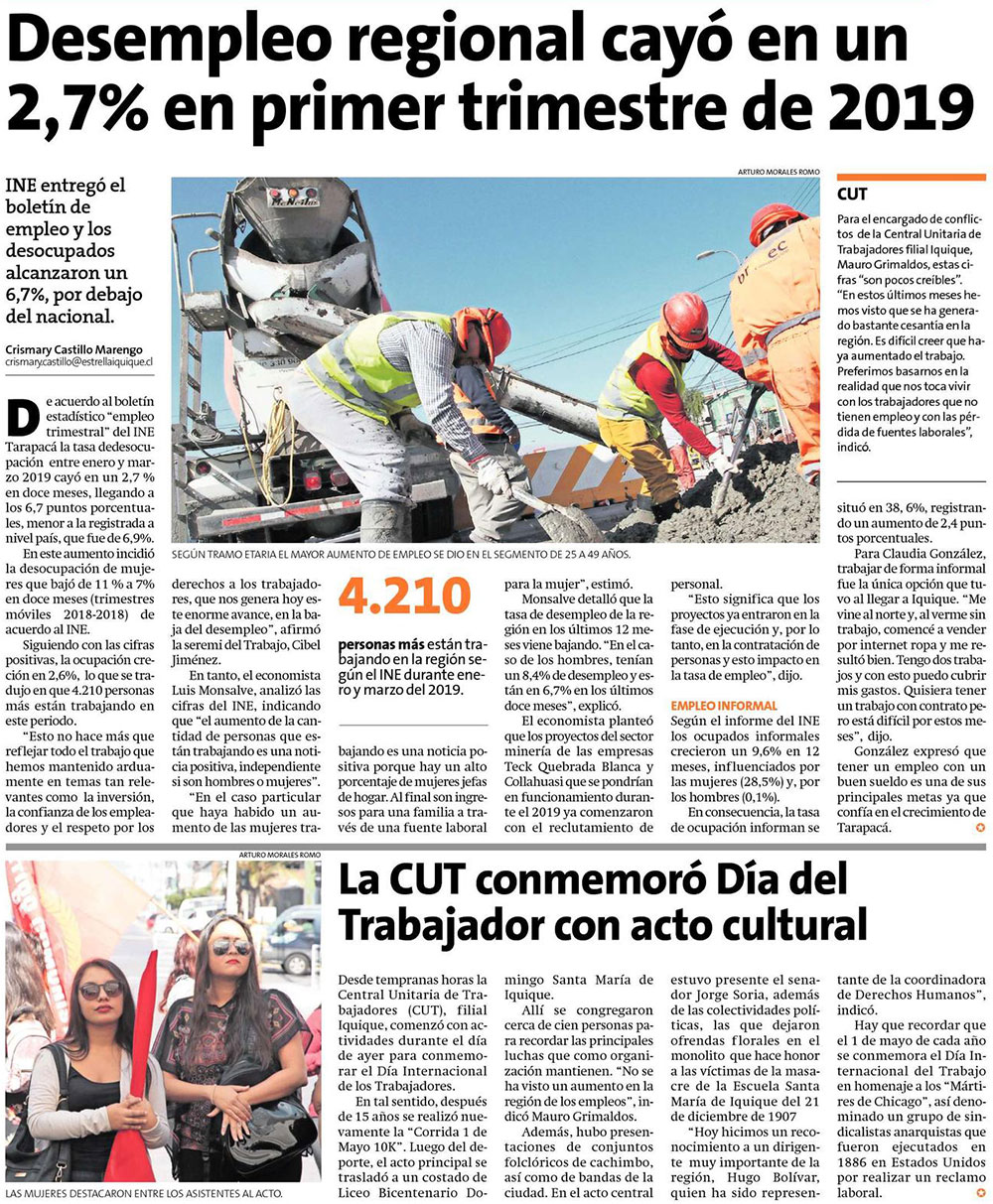 Desempleo regional cayó en un 2,7% en primer trimestre de 2019

INE entregó el boletín de empleo y los desocupados alcanzaron un 6,7%, por debajo del nacional.

Crismary Castillo Marengo
crismary.castillo@estrellaiquique.cl

ARTURO MORALES ROMO

SEGÚN TRAMO ETARIA EL MAYOR AUMENTO DE EMPLEO SE DIO EN EL SEGMENTO DE 25 A 49 AÑOS.

De acuerdo al boletín estadístico "empleo trimestral" del INE Tarapacá la tasa dedesocupación entre enero y marzo 2019 cayó en un 2,7 % en doce meses, llegando a los 6,7 puntos porcentuales, menor a la registrada a nivel país, que fue de 6,9%.

En este aumento incidió la desocupación de mujeres que bajó de 11 % a 7% en doce meses (trimestres móviles 2018-2018) de acuerdo al INE.

Siguiendo con las cifras positivas, la ocupación creción en 2,6%, lo que se tradujo en que 4.210 personas más están trabajando en este periodo.

"Esto no hace más que reflejar todo el trabajo que hemos mantenido arduamente en temas tan relevantes como la inversión, la confianza de los empleadores y el respeto por los derechos a los trabajadores, que nos genera hoy este enorme avance, en la baja del desempleo", afirmó la seremi del Trabajo, Cibel Jiménez.

En tanto, el economista Luis Monsalve, analizó las cifras del INE, indicando que "el aumento de la cantidad de personas que están trabajando es una noticia positiva, independiente si son hombres o mujeres".

"En el caso particular que haya habido un aumento de las mujeres trabajando es una noticia positiva porque hay un alto porcentaje de mujeres jefas de hogar. Al final son ingresos para una familia a través de una fuente laboral para la mujer", estimó.

4.210
personas más están trabajando en la región según el INE durante enero y marzo del 2019.

Monsalve detalló que la tasa de desempleo de la región en los últimos 12 meses viene bajando. "En el caso de los hombres, tenían un 8,4% de desempleo y están en 6,7% en los últimos doce meses", explicó.

El economista planteó que los proyectos del sector minería de las empresas Teck Quebrada Blanca y Collahuasi que se pondrían en funcionamiento durante el 2019 ya comenzaron con el reclutamiento de personal.

"Esto significa que los proyectos ya entraron en la fase de ejecución y, por lo tanto, en la contratación de personas y esto impacto en la tasa de empleo", dijo.

EMPLEO INFORMAL
Según el informe del INE los ocupados informales crecieron un 9,6% en 12 meses, influenciados por las mujeres (28,5%) y, por los hombres (0,1%).

En consecuencia, la tasa de ocupación informan se situó en 38, 6%, registrando un aumento de 2,4 puntos porcentuales.

Para Claudia González, trabajar de forma informal fue la única opción que tuvo al llegar a Iquique. "Me vine al norte y, al verme sin trabajo, comencé a vender por internet ropa y me resultó bien. Tengo dos trabajos y con esto puedo cubrir mis gastos. Quisiera tener un trabajo con contrato pero está difícil por estos meses", dijo.

González expresó que tener un empleo con un buen sueldo es una de sus principales metas ya que confía en el crecimiento de Tarapacá.

CUT
Para el encargado de conflictos de la Central Unitaria de Trabajadores filial Iquique, Mauro Grimaldos, estas cifras "son pocos creíbles".
"En estos últimos meses hemos visto que se ha generado bastante cesantía en la región. Es difícil creer que haya aumentado el trabajo. Preferimos basarnos en la realidad que nos toca vivir con los trabajadores que no tienen empleo y con las pérdida de fuentes laborales", indicó.

ARTURO MORALES ROMO

LAS MUJERES DESTACARON ENTRE LOS ASISTENTES AL ACTO.

La CUT conmemoró Día del Trabajador con acto cultural

Desde tempranas horas la Central Unitaria de Trabajadores (CUT), filial Iquique, comenzó con actividades durante el día de ayer para conmemorar el Día Internacional de los Trabajadores.

En tal sentido, después de 15 años se realizó nuevamente la "Corrida 1 de Mayo 10K". Luego del deporte, el acto principal se trasladó a un costado de Liceo Bicentenario Domingo Santa María de Iquique.

Allí se congregaron cerca de cien personas para recordar las principales luchas que como organización mantienen. "No se ha visto un aumento en la región de los empleos", indicó Mauro Grimaldos.

Además, hubo presentaciones de conjuntos folclóricos de cachimbo, así como de bandas de la ciudad. En el acto central estuvo presente el senador Jorge Soria, además de las colectividades políticas, las que dejaron ofrendas florales en el monolito que hace honor a las víctimas de la masacre de la Escuela Santa María de Iquique del 21 de diciembre de 1907

"Hoy hicimos un reconocimiento a un dirigente muy importante de la región, Hugo Bolívar, quien ha sido representante de la coordinadora de Derechos Humanos", indicó.

Hay que recordar que el 1 de mayo de cada año se conmemora el Día Internacional del Trabajo en homenaje a los "Mártires de Chicago", así denominado un grupo de sindicalistas anarquistas que fueron ejecutados en 1886 en Estados Unidos por realizar un reclamo laboral.